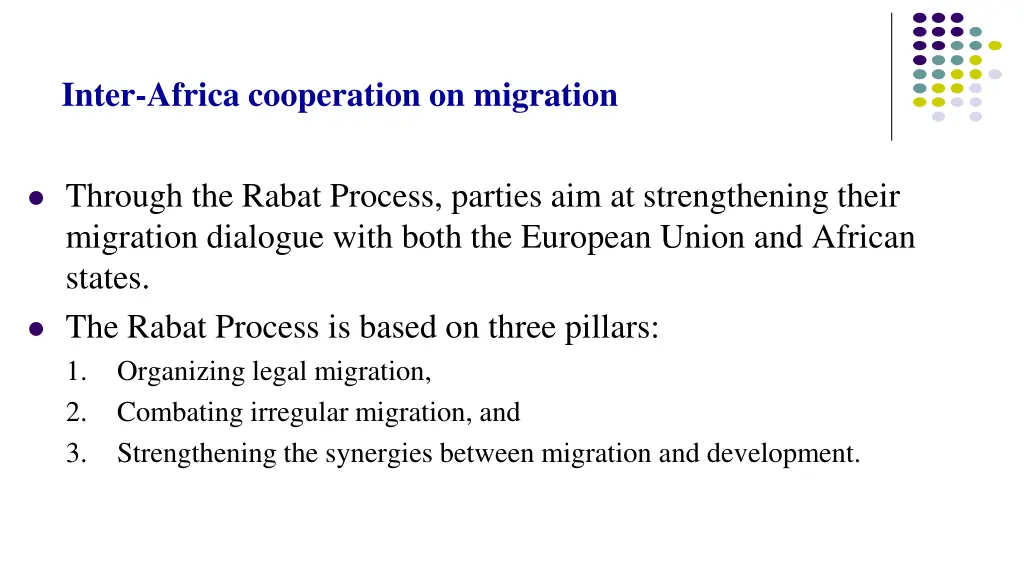 Inter-Africa cooperation on migration

• Through the Rabat Process, parties aim at strengthening their migration dialogue with both the European Union and African states.
• The Rabat Process is based on three pillars:
1. Organizing legal migration,
2. Combating irregular migration, and
3. Strengthening the synergies between migration and development.